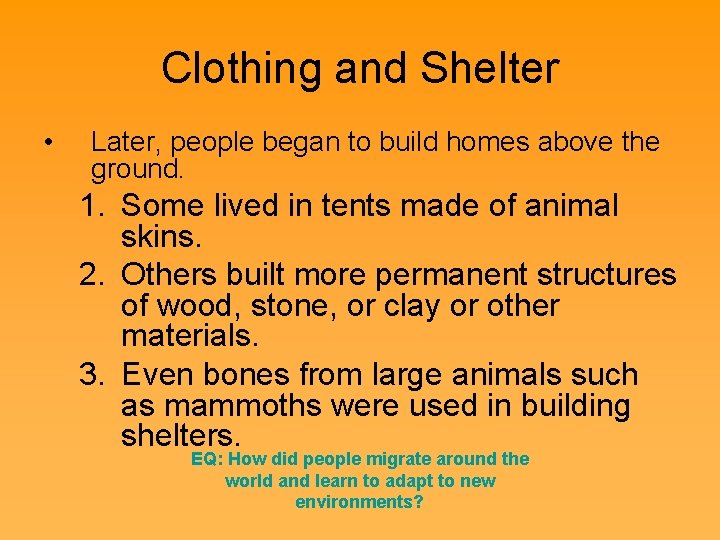 Clothing and Shelter

• Later, people began to build homes above the ground.

1. Some lived in tents made of animal skins.
2. Others built more permanent structures of wood, stone, or clay or other materials.
3. Even bones from large animals such as mammoths were used in building shelters.

EQ: How did people migrate around the world and learn to adapt to new environments?